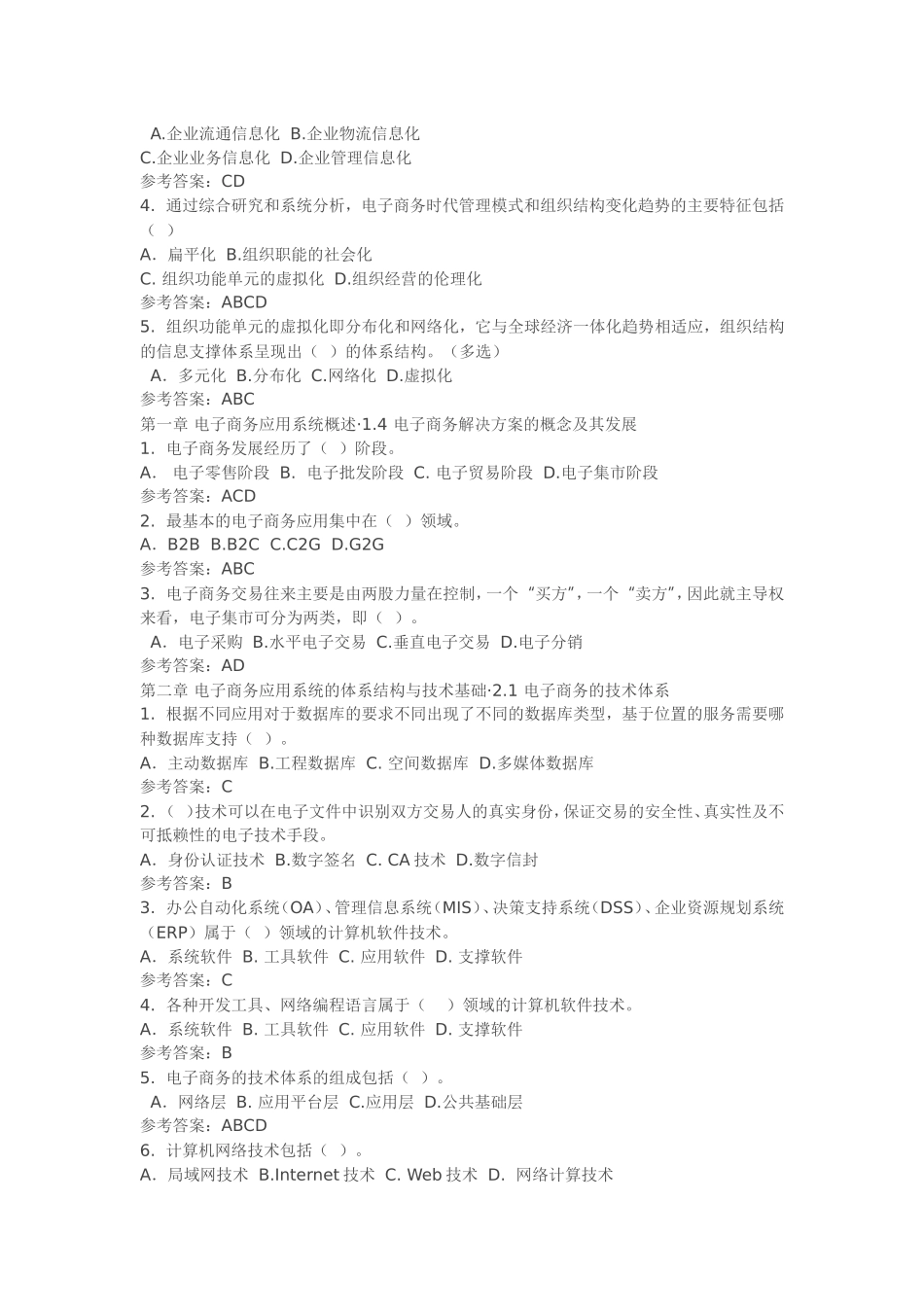 A.企业流通信息化 B.企业物流信息化
C.企业业务信息化 D.企业管理信息化
参考答案：CD
4．通过综合研究和系统分析，电子商务时代管理模式和组织结构变化趋势的主要特征包括（ ）
A．扁平化 B.组织职能的社会化
C. 组织功能单元的虚拟化 D.组织经营的伦理化
参考答案：ABCD
5．组织功能单元的虚拟化即分布化和网络化，它与全球经济一体化趋势相适应，组织结构的信息支撑体系呈现出（ ）的体系结构。（多选）
A．多元化 B.分布化 C.网络化 D.虚拟化
参考答案：ABC
第一章 电子商务应用系统概述·1.4 电子商务解决方案的概念及其发展
1．电子商务发展经历了（ ）阶段。
A． 电子零售阶段 B． 电子批发阶段 C. 电子贸易阶段 D.电子集市阶段
参考答案：ACD
2．最基本的电子商务应用集中在（ ）领域。
A．B2B B.B2C C.C2G D.G2G
参考答案：ABC
3．电子商务交易往来主要是由两股力量在控制，一个“买方”，一个“卖方”，因此就主导权来看，电子集市可分为两类，即（ ）。
A．电子采购 B.水平电子交易 C.垂直电子交易 D.电子分销
参考答案：AD
第二章 电子商务应用系统的体系结构与技术基础·2.1 电子商务的技术体系
1．根据不同应用对于数据库的要求不同出现了不同的数据库类型，基于位置的服务需要哪种数据库支持（ ）。
A．主动数据库 B.工程数据库 C. 空间数据库 D.多媒体数据库
参考答案：C
2．（ ）技术可以在电子文件中识别双方交易人的真实身份，保证交易的安全性、真实性及不可抵赖性的电子技术手段。
A．身份认证技术 B.数字签名 C. CA 技术 D.数字信封
参考答案：B
3．办公自动化系统（OA）、管理信息系统（MIS）、决策支持系统（DSS）、企业资源规划系统（ERP）属于（ ）领域的计算机软件技术。
A．系统软件 B. 工具软件 C. 应用软件 D. 支撑软件
参考答案：C
4．各种开发工具、网络编程语言属于（ ）领域的计算机软件技术。
A．系统软件 B. 工具软件 C. 应用软件 D. 支撑软件
参考答案：B
5．电子商务的技术体系的组成包括（ ）。
A．网络层 B. 应用平台层 C.应用层 D.公共基础层
参考答案：ABCD
6．计算机网络技术包括（ ）。
A．局域网技术 B.Internet 技术 C. Web 技术 D. 网络计算技术